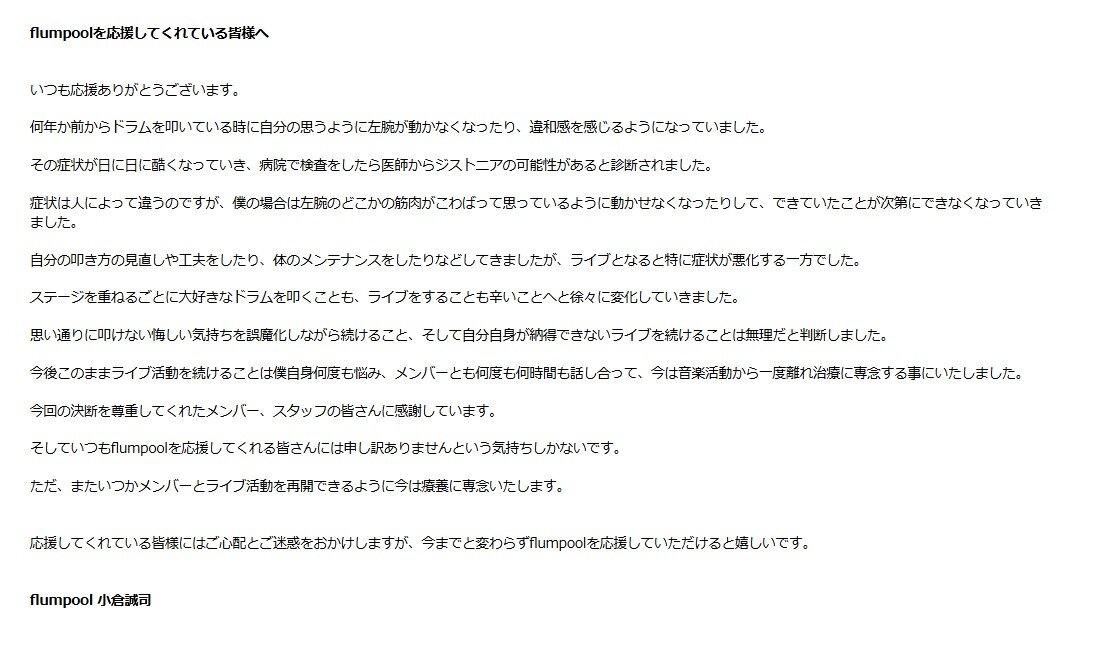 flumpoolを応援してくれている皆様へ

いつも応援ありがとうございます。

何年か前からドラムを叩いている時に自分の思うように左腕が動かなくなったり、違和感を感じるようになっていました。

その症状が日に日に酷くなっていき、病院で検査をしたら医師からジストニアの可能性があると診断されました。

症状は人によって違うのですが、僕の場合は左腕のどこかの筋肉がこわばって思っているように動かせなくなったりして、できていたことが次第にできなくなっていきました。

自分の叩き方の見直しや工夫をしたり、体のメンテナンスをしたりなどしてきましたが、ライブとなると特に症状が悪化する一方でした。

ステージを重ねるごとに大好きなドラムを叩くことも、ライブをすることも辛いことへと徐々に変化していきました。

思い通りに叩けない悔しい気持ちを誤魔化しながら続けること、そして自分自身が納得できないライブを続けることは無理だと判断しました。

今後このままライブ活動を続けることは僕自身何度も悩み、メンバーとも何度も何時間も話し合って、今は音楽活動から一度離れ治療に専念する事にいたしました。

今回の決断を尊重してくれたメンバー、スタッフの皆さんに感謝しています。

そしていつもflumpoolを応援してくれる皆さんには申し訳ありませんという気持ちしかないです。

ただ、またいつかメンバーとライブ活動を再開できるように今は療養に専念いたします。

応援してくれている皆様にはご心配とご迷惑をおかけしますが、今までと変わらずflumpoolを応援していただけると嬉しいです。

flumpool 小倉誠司